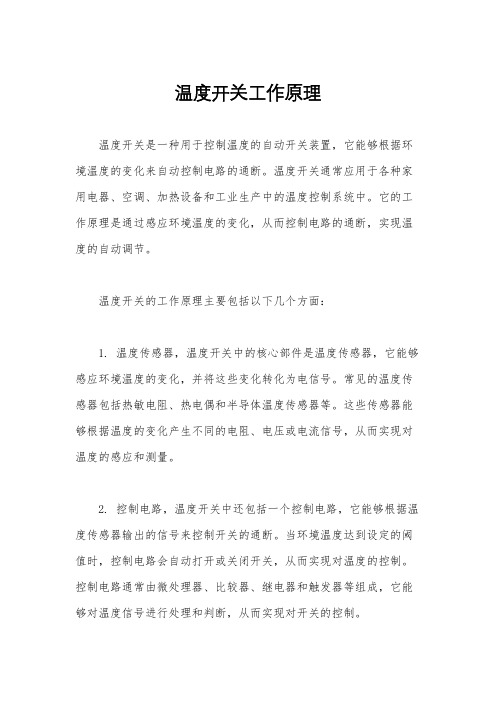 温度开关工作原理

温度开关是一种用于控制温度的自动开关装置，它能够根据环境温度的变化来自动控制电路的通断。温度开关通常应用于各种家用电器、空调、加热设备和工业生产中的温度控制系统中。它的工作原理是通过感应环境温度的变化，从而控制电路的通断，实现温度的自动调节。

温度开关的工作原理主要包括以下几个方面：

1. 温度传感器，温度开关中的核心部件是温度传感器，它能够感应环境温度的变化，并将这些变化转化为电信号。常见的温度传感器包括热敏电阻、热电偶和半导体温度传感器等。这些传感器能够根据温度的变化产生不同的电阻、电压或电流信号，从而实现对温度的感应和测量。

2. 控制电路，温度开关中还包括一个控制电路，它能够根据温度传感器输出的信号来控制开关的通断。当环境温度达到设定的阈值时，控制电路会自动打开或关闭开关，从而实现对温度的控制。控制电路通常由微处理器、比较器、继电器和触发器等组成，它能够对温度信号进行处理和判断，从而实现对开关的控制。